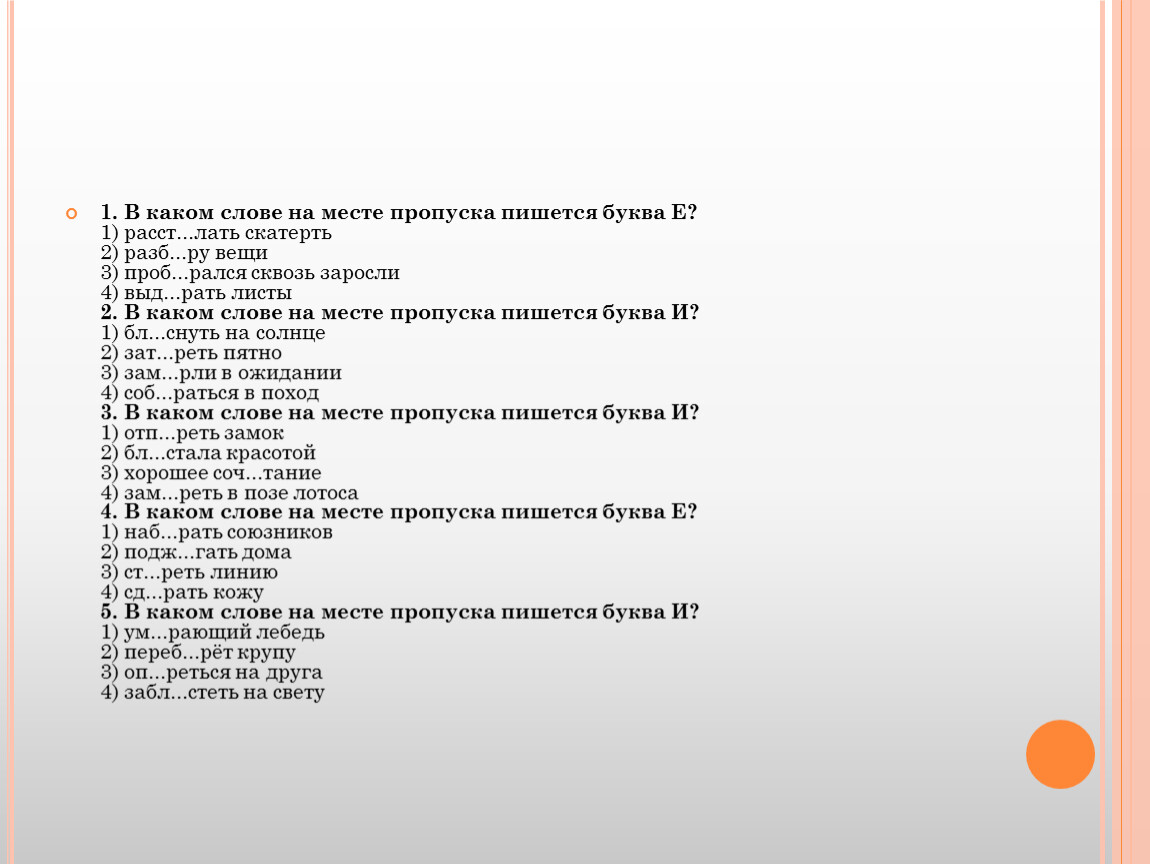 1. В каком слове на месте пропуска пишется буква Е?
1) расст...лать скатерть
2) разб...ру вещи
3) проб...рался сквозь заросли
4) выд...рать листы
2. В каком слове на месте пропуска пишется буква И?
1) бл...снуть на солнце
2) зат...реть пятно
3) зам...рли в ожидании
4) соб...раться в поход
3. В каком слове на месте пропуска пишется буква И?
1) отп...реть замок
2) бл...стала красотой
3) хорошее соч...тание
4) зам...реть в позе лотоса
4. В каком слове на месте пропуска пишется буква Е?
1) наб...рать союзников
2) подж...гать дома
3) ст...реть линию
4) сд...рать кожу
5. В каком слове на месте пропуска пишется буква И?
1) ум...рающий лебедь
2) переб...рёт крупу
3) оп...реться на друга
4) забл...стеть на свету